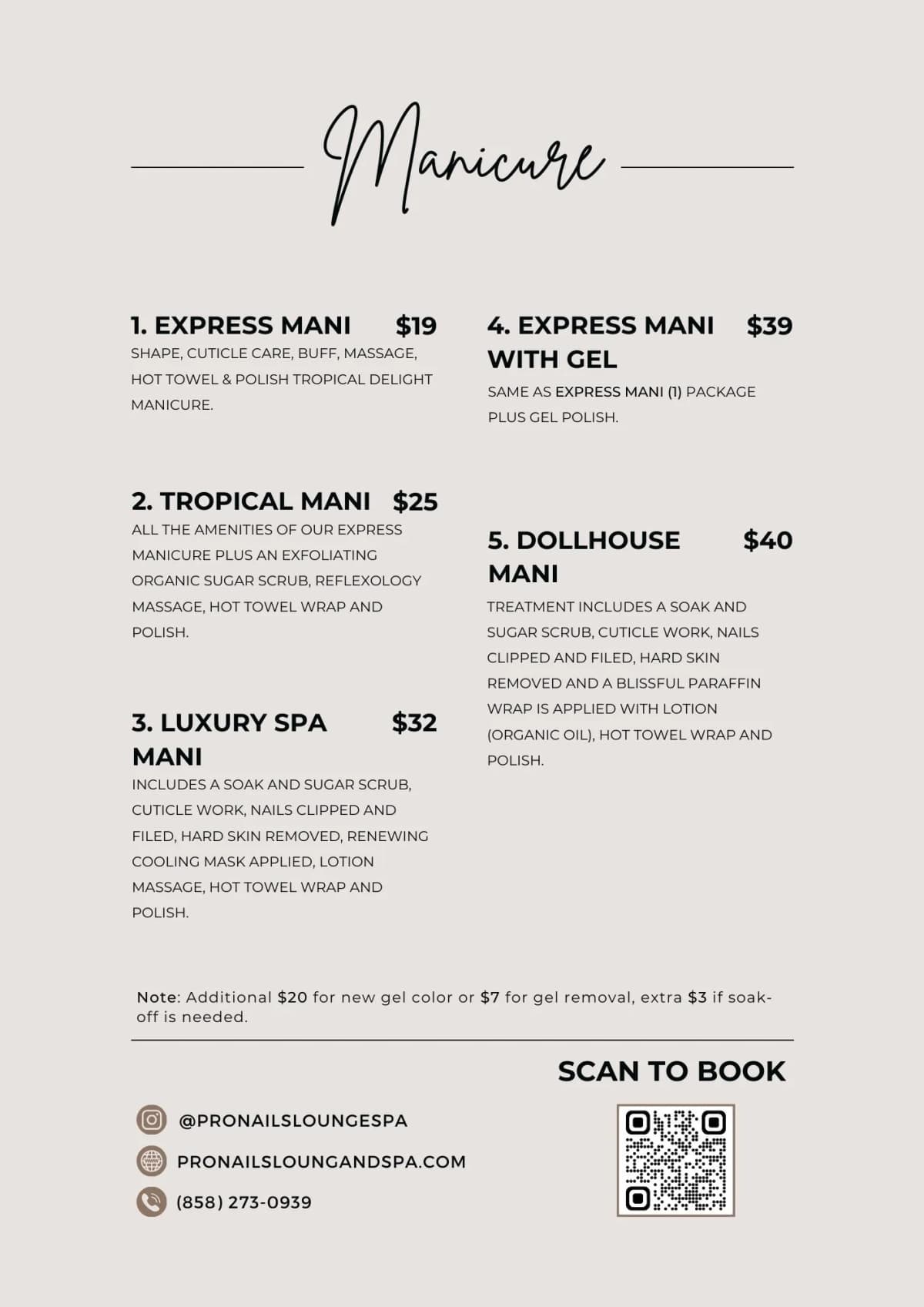 Manicure

1. EXPRESS MANI $19
SHAPE, CUTICLE CARE, BUFF, MASSAGE, HOT TOWEL & POLISH TROPICAL DELIGHT MANICURE.

2. TROPICAL MANI $25
ALL THE AMENITIES OF OUR EXPRESS MANICURE PLUS AN EXFOLIATING ORGANIC SUGAR SCRUB, REFLEXOLOGY MASSAGE, HOT TOWEL WRAP AND POLISH.

3. LUXURY SPA MANI $32
INCLUDES A SOAK AND SUGAR SCRUB, CUTICLE WORK, NAILS CLIPPED AND FILED, HARD SKIN REMOVED, RENEWING COOLING MASK APPLIED, LOTION MASSAGE, HOT TOWEL WRAP AND POLISH.

4. EXPRESS MANI WITH GEL $39
SAME AS EXPRESS MANI (1) PACKAGE PLUS GEL POLISH.

5. DOLLHOUSE MANI $40
TREATMENT INCLUDES A SOAK AND SUGAR SCRUB, CUTICLE WORK, NAILS CLIPPED AND FILED, HARD SKIN REMOVED AND A BLISSFUL PARAFFIN WRAP IS APPLIED WITH LOTION (ORGANIC OIL), HOT TOWEL WRAP AND POLISH.

Note: Additional $20 for new gel color or $7 for gel removal, extra $3 if soak-off is needed.

SCAN TO BOOK

@PRONAILSLOUNGESPA
PRONAILSLOUNGANDSPA.COM
(858) 273-0939